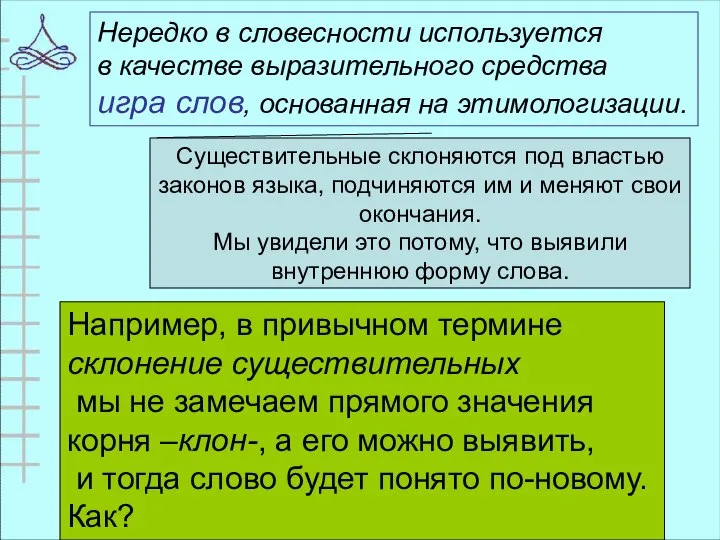 Нередко в словесности используется в качестве выразительного средства игра слов, основанная на этимологизации.

Существительные склоняются под властью законов языка, подчиняются им и меняют свои окончания.
Мы увидели это потому, что выявили внутреннюю форму слова.

Например, в привычном термине склонение существительных мы не замечаем прямого значения корня –клон-, а его можно выявить, и тогда слово будет понято по-новому. Как?